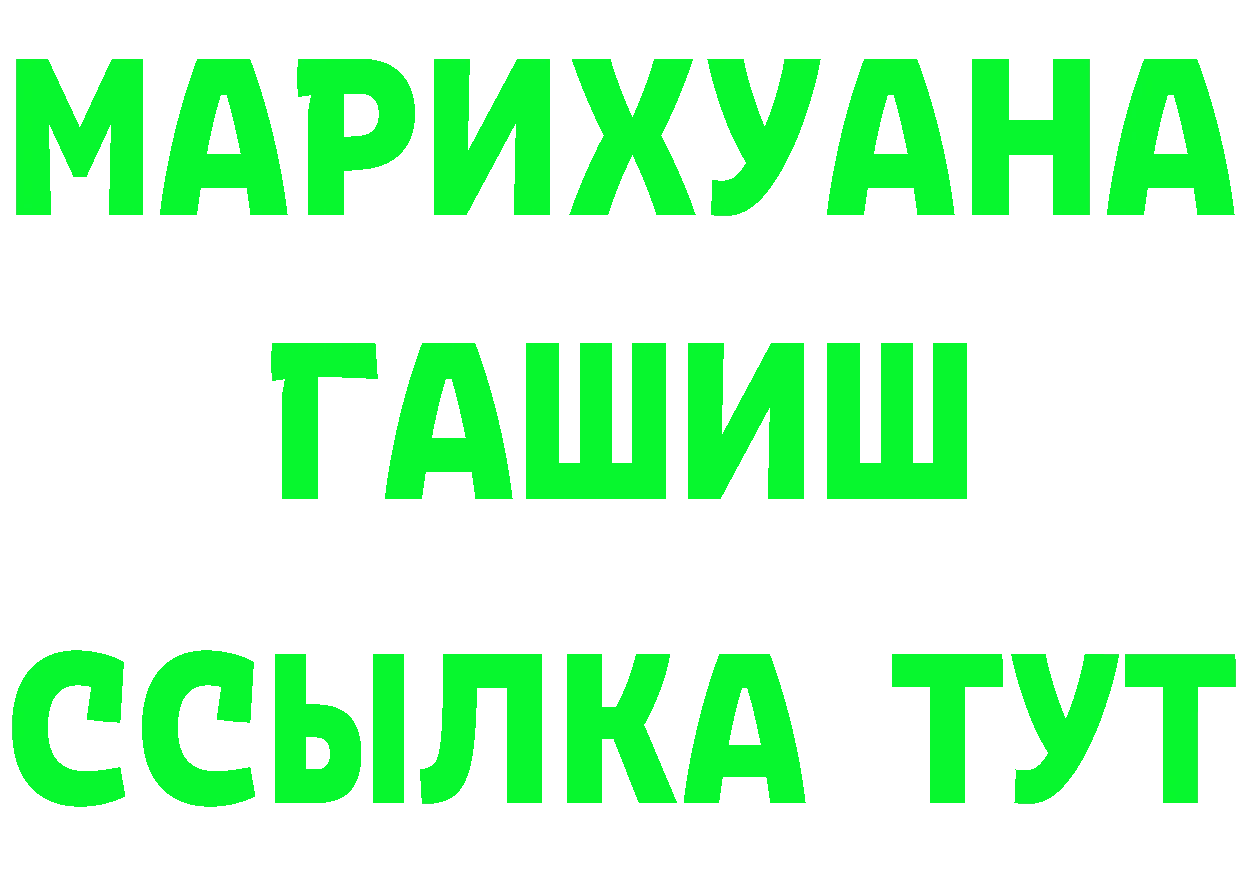 МАРИХУАНА ГАШИШ ССЫЛКА ТУТ